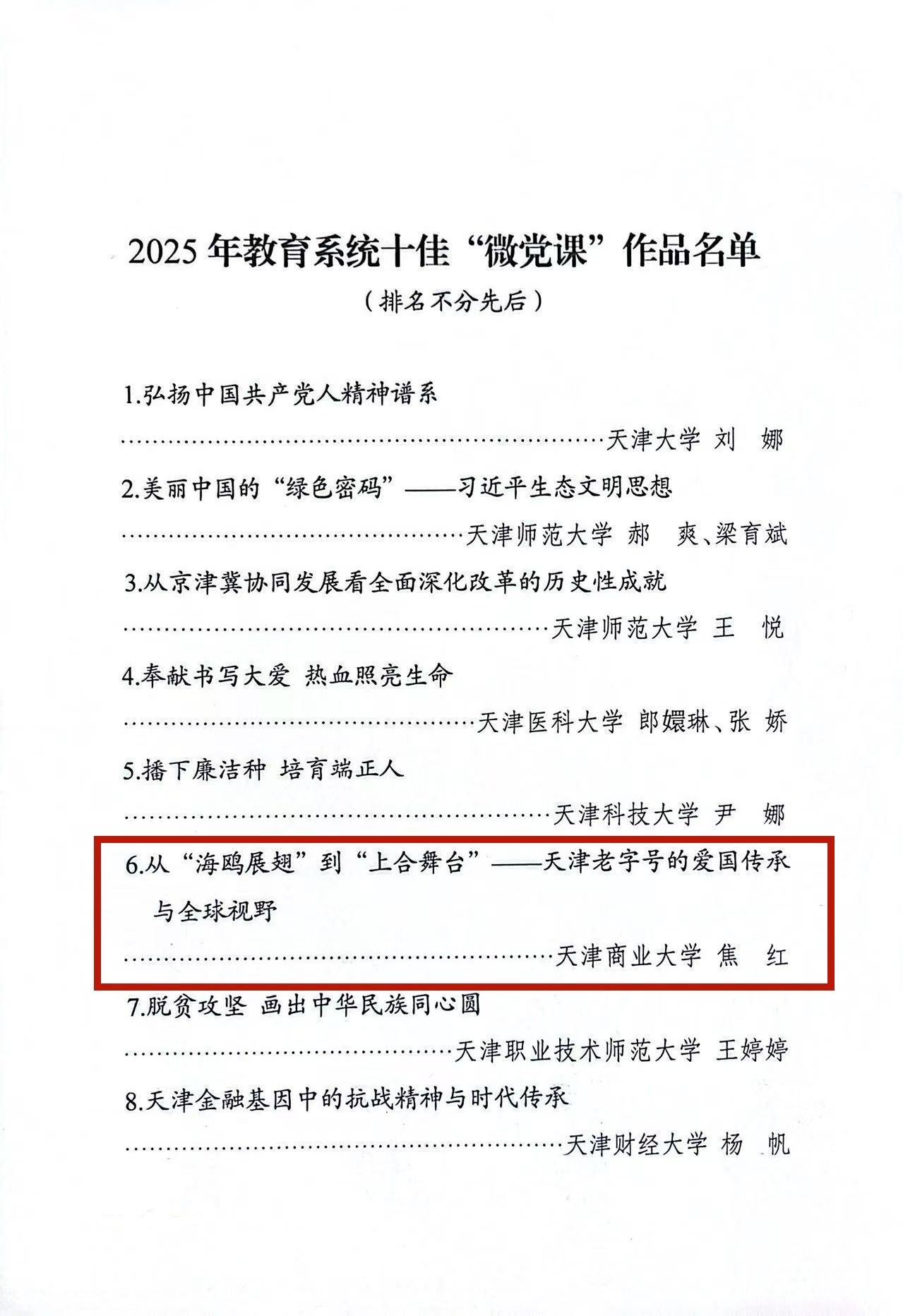 2025年教育系统十佳“微党课”作品名单

（排名不分先后）

1.弘扬中国共产党人精神谱系

天津大学 刘 娜

2.美丽中国的“绿色密码”——习近平生态文明思想

天津师范大学 郝 爽、梁育斌

3.从京津冀协同发展看全面深化改革的历史性成就

天津师范大学 王 悦

4.奉献书写大爱 热血照亮生命

天津医科大学 郎嬛琳、张 娇

5.播下廉洁种 培育端正人

天津科技大学 尹 娜

6.从“海鸥展翅”到“上合舞台”——天津老字号的爱国传承与全球视野

天津商业大学 焦 红

7.脱贫攻坚 画出中华民族同心圆

天津职业技术师范大学 王婷婷

8.天津金融基因中的抗战精神与时代传承

天津财经大学 杨 帆